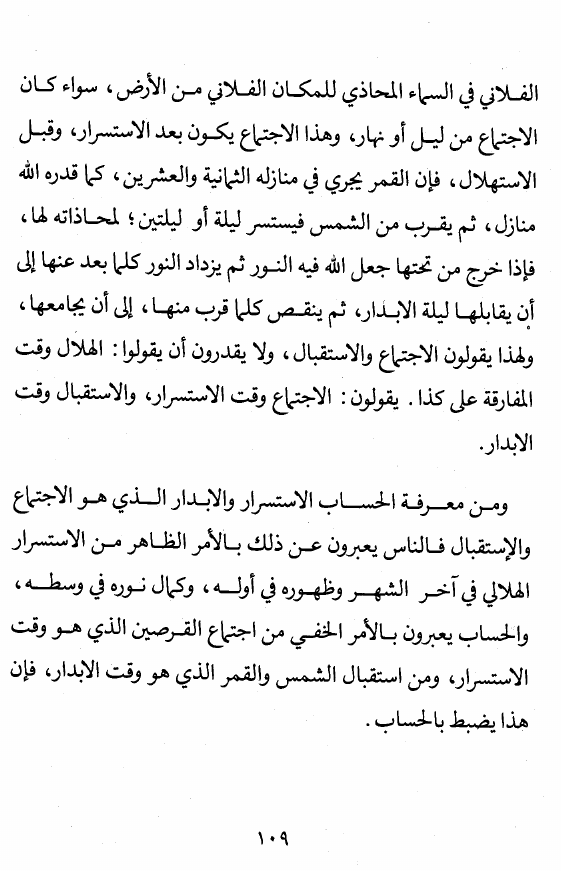 الفلاني في السماء المحاذي للمكان الفلاني من الأرض، سواء كان الاجتماع من ليل أو نهار، وهذا الاجتماع يكون بعد الاستسرار، وقبل الاستهلال، فإن القمر يجري في منازله الثمانية والعشرين، كما قدره الله منازل، ثم يقرب من الشمس فيستسر ليلة أو ليلتين؛ لمحاذاته لها، فإذا خرج من تحتها جعل الله فيه النور ثم يزداد النور كلما بعد عنها إلى أن يقابلها ليلة الابدار، ثم ينقص كلما قرب منها، إلى أن يجامعها، ولهذا يقولون الاجتماع والاستقبال، ولا يقدرون أن يقولوا: الهلال وقت المفارقة على كذا. يقولون: الاجتماع وقت الاستسرار، والاستقبال وقت الابدار.

ومن معرفة الحساب الاستسرار والابدار الذي هو الاجتماع والإستقبال فالناس يعبرون عن ذلك بالأمر الظاهر من الاستسرار الهلالي في آخر الشهر وظهوره في أوله، وكمال نوره في وسطه، والحساب يعبرون بالأمر الخفي من اجتماع القرصين الذي هو وقت الاستسرار، ومن استقبال الشمس والقمر الذي هو وقت الابدار، فإن هذا يضبط بالحساب.

١٠٩